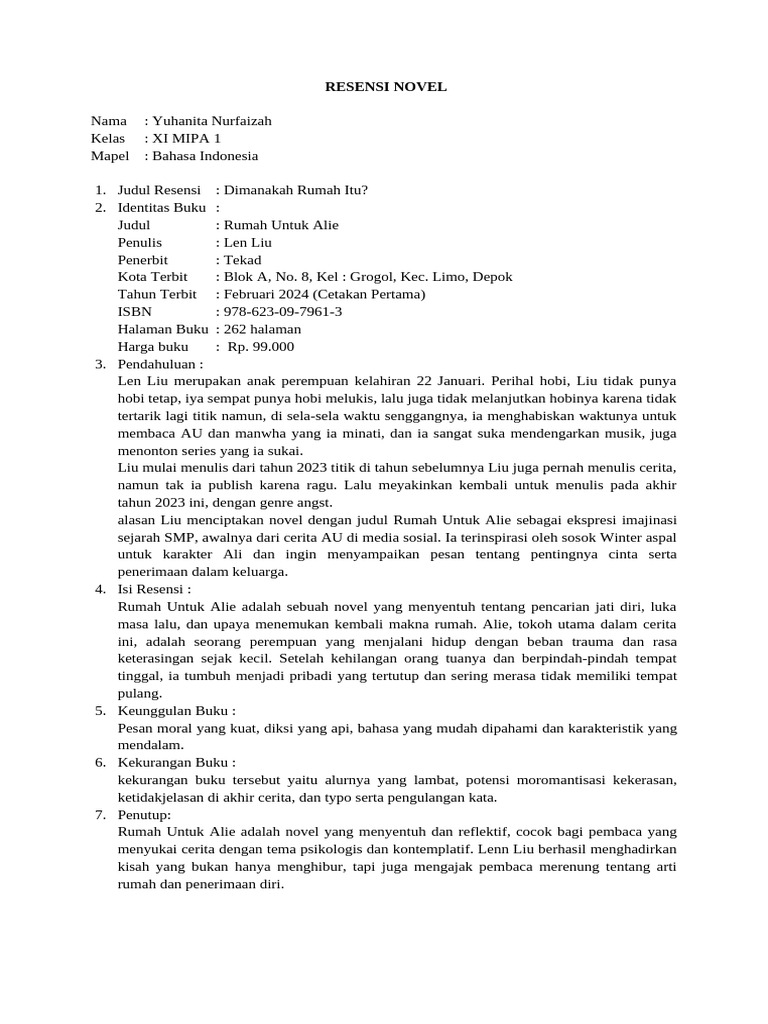 RESENSI NOVEL

Nama : Yuhanita Nurfaizah
Kelas : XI MIPA 1
Mapel : Bahasa Indonesia

1. Judul Resensi : Dimanakah Rumah Itu?
2. Identitas Buku :
Judul : Rumah Untuk Alie
Penulis : Len Liu
Penerbit : Tekad
Kota Terbit : Blok A, No. 8, Kel : Grogol, Kec. Limo, Depok
Tahun Terbit : Februari 2024 (Cetakan Pertama)
ISBN : 978-623-09-7961-3
Halaman Buku : 262 halaman
Harga buku : Rp. 99.000
3. Pendahuluan :
Len Liu merupakan anak perempuan kelahiran 22 Januari. Perihal hobi, Liu tidak punya hobi tetap, iya sempat punya hobi melukis, lalu juga tidak melanjutkan hobinya karena tidak tertarik lagi titik namun, di sela-sela waktu senggangnya, ia menghabiskan waktunya untuk membaca AU dan manwha yang ia minati, dan ia sangat suka mendengarkan musik, juga menonton series yang ia sukai.
Liu mulai menulis dari tahun 2023 titik di tahun sebelumnya Liu juga pernah menulis cerita, namun tak ia publish karena ragu. Lalu meyakinkan kembali untuk menulis pada akhir tahun 2023 ini, dengan genre angst.
alasan Liu menciptakan novel dengan judul Rumah Untuk Alie sebagai ekspresi imajinasi sejarah SMP, awalnya dari cerita AU di media sosial. Ia terinspirasi oleh sosok Winter aspal untuk karakter Ali dan ingin menyampaikan pesan tentang pentingnya cinta serta penerimaan dalam keluarga.
4. Isi Resensi :
Rumah Untuk Alie adalah sebuah novel yang menyentuh tentang pencarian jati diri, luka masa lalu, dan upaya menemukan kembali makna rumah. Alie, tokoh utama dalam cerita ini, adalah seorang perempuan yang menjalani hidup dengan beban trauma dan rasa keterasingan sejak kecil. Setelah kehilangan orang tuanya dan berpindah-pindah tempat tinggal, ia tumbuh menjadi pribadi yang tertutup dan sering merasa tidak memiliki tempat pulang.
5. Keunggulan Buku :
Pesan moral yang kuat, diksi yang api, bahasa yang mudah dipahami dan karakteristik yang mendalam.
6. Kekurangan Buku :
kekurangan buku tersebut yaitu alurnya yang lambat, potensi moromantisasi kekerasan, ketidakjelasan di akhir cerita, dan typo serta pengulangan kata.
7. Penutup:
Rumah Untuk Alie adalah novel yang menyentuh dan reflektif, cocok bagi pembaca yang menyukai cerita dengan tema psikologis dan kontemplatif. Lenn Liu berhasil menghadirkan kisah yang bukan hanya menghibur, tapi juga mengajak pembaca merenung tentang arti rumah dan penerimaan diri.